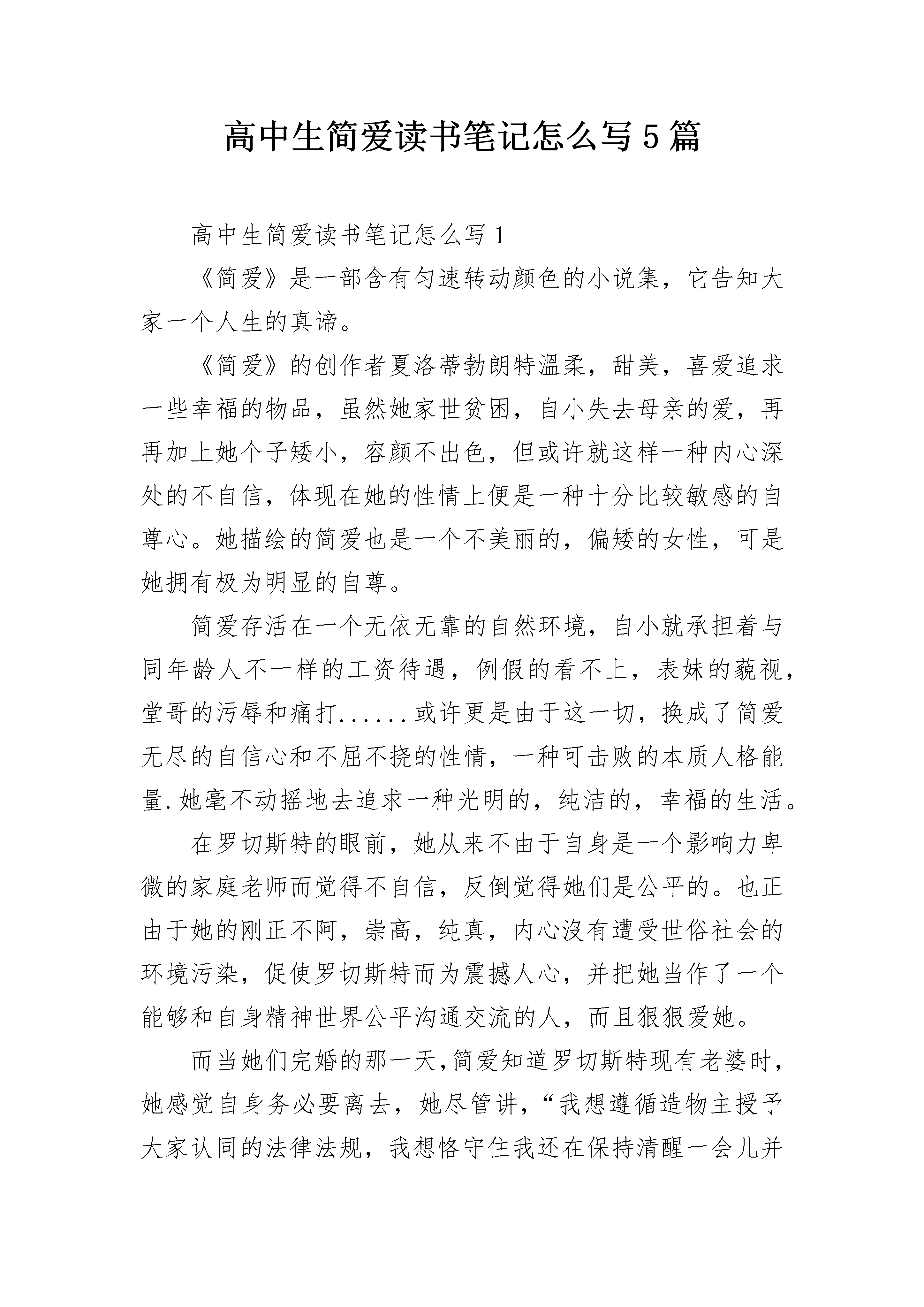 高中生简爱读书笔记怎么写5篇

高中生简爱读书笔记怎么写1

《简爱》是一部含有匀速转动颜色的小说集，它告知大家一个人生的真谛。

《简爱》的创作者夏洛蒂勃朗特温柔，甜美，喜爱追求一些幸福的物品，虽然她家世贫困，自小失去母亲的爱，再再加上她个子矮小，容颜不出色，但或许就这样一种内心深处的不自信，体现在她的性情上便是一种十分比较敏感的自尊心。她描绘的简爱也是一个不美丽的，偏矮的女性，可是她拥有极为明显的自尊。

简爱存活在一个无依无靠的自然环境，自小就承担着与同年龄人不一样的工资待遇，例假的看不上，表妹的藐视，堂哥的污辱和痛打......或许更是由于这一切，换成了简爱无尽的自信心和不屈不挠的性情，一种可击败的本质人格能量.她毫不动摇地去追求一种光明的，纯洁的，幸福的生活。

在罗切斯特的眼前，她从来不由于自身是一个影响力卑微的家庭老师而觉得不自信，反倒觉得她们是公平的。也正由于她的刚正不阿，崇高，纯真，内心没有遭受世俗社会的环境污染，促使罗切斯特而为震撼人心，并把她当作了一个能够和自身精神世界公平沟通交流的人，而且狠狠爱她。

而当她们完婚的那一天,简爱知道罗切斯特现有老婆时，她感觉自身务必要离去，她尽管讲，“我想遵循造物主授予大家认同的法律法规，我想恪守住我还在保持清醒一会儿并